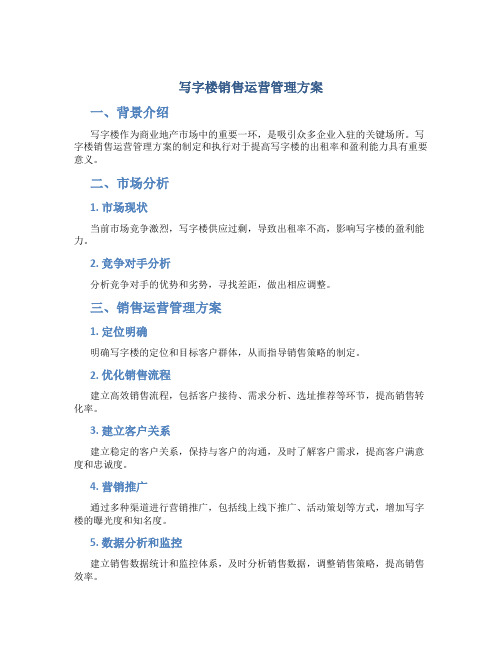 写字楼销售运营管理方案

一、背景介绍

写字楼作为商业地产市场中的重要一环，是吸引众多企业入驻的关键场所。写字楼销售运营管理方案的制定和执行对于提高写字楼的出租率和盈利能力具有重要意义。

二、市场分析

1. 市场现状

当前市场竞争激烈，写字楼供应过剩，导致出租率不高，影响写字楼的盈利能力。

2. 竞争对手分析

分析竞争对手的优势和劣势，寻找差距，做出相应调整。

三、销售运营管理方案

1. 定位明确

明确写字楼的定位和目标客户群体，从而指导销售策略的制定。

2. 优化销售流程

建立高效销售流程，包括客户接待、需求分析、选址推荐等环节，提高销售转化率。

3. 建立客户关系

建立稳定的客户关系，保持与客户的沟通，及时了解客户需求，提高客户满意度和忠诚度。

4. 营销推广

通过多种渠道进行营销推广，包括线上线下推广、活动策划等方式，增加写字楼的曝光度和知名度。

5. 数据分析和监控

建立销售数据统计和监控体系，及时分析销售数据，调整销售策略，提高销售效率。